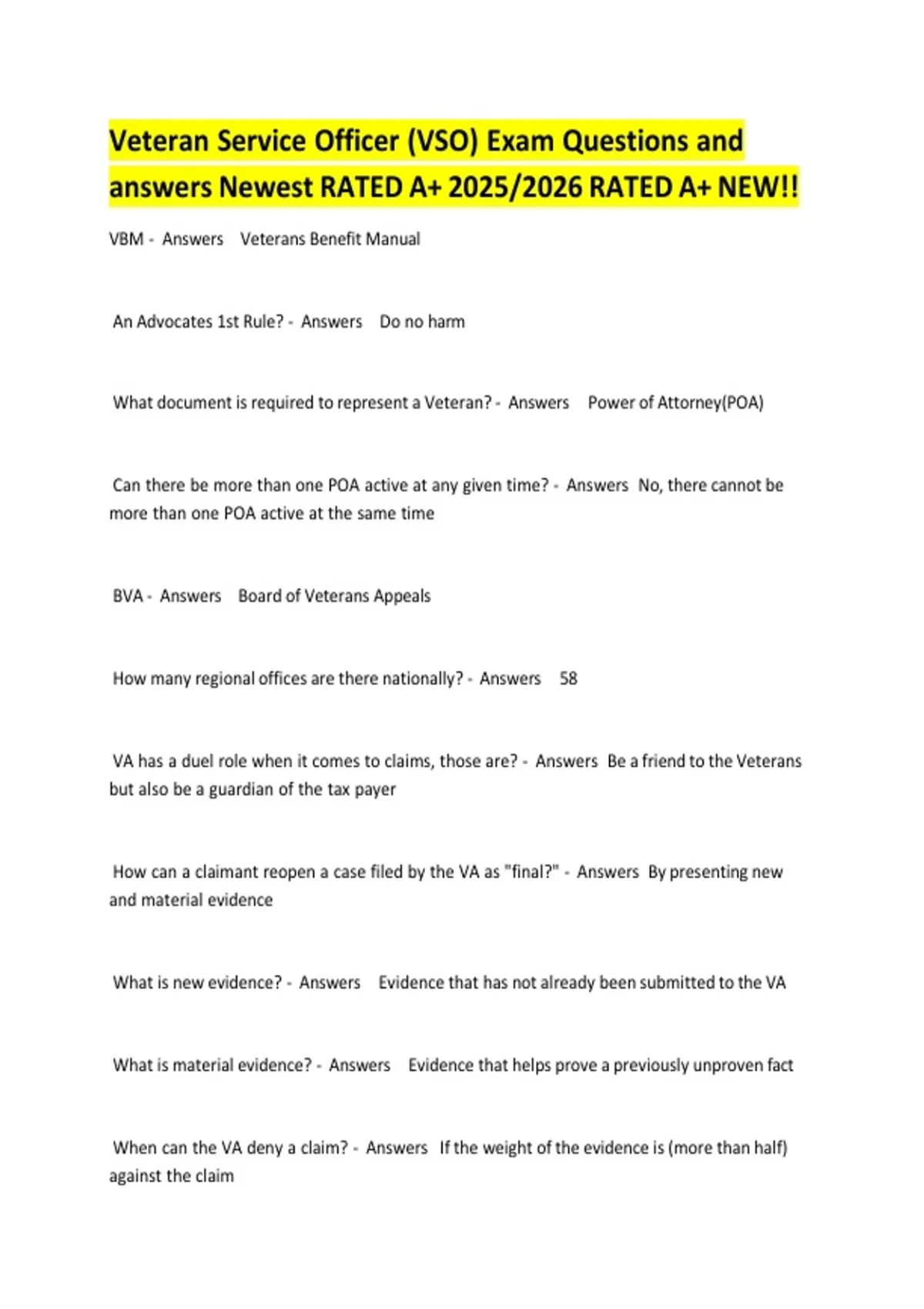 Veteran Service Officer (VSO) Exam Questions and answers Newest RATED A+ 2025/2026 RATED A+ NEW!!

VBM - Answers Veterans Benefit Manual

An Advocates 1st Rule? - Answers Do no harm

What document is required to represent a Veteran? - Answers Power of Attorney(POA)

Can there be more than one POA active at any given time? - Answers No, there cannot be more than one POA active at the same time

BVA - Answers Board of Veterans Appeals

How many regional offices are there nationally? - Answers 58

VA has a duel role when it comes to claims, those are? - Answers Be a friend to the Veterans but also be a guardian of the tax payer

How can a claimant reopen a case filed by the VA as "final?" - Answers By presenting new and material evidence

What is new evidence? - Answers Evidence that has not already been submitted to the VA

What is material evidence? - Answers Evidence that helps prove a previously unproven fact

When can the VA deny a claim? - Answers If the weight of the evidence is (more than half) against the claim